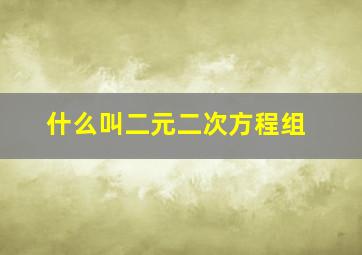 什么叫二元二次方程组